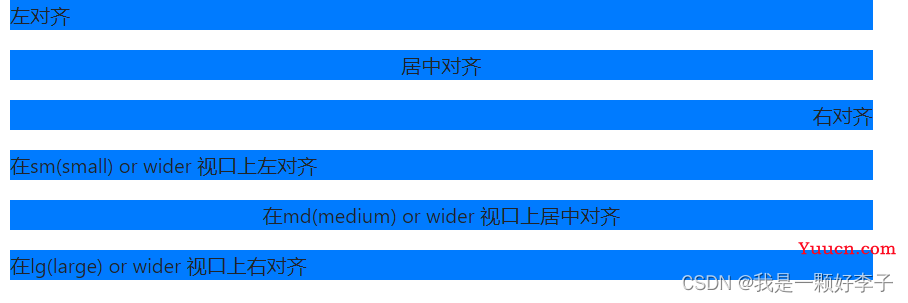 左对齐

居中对齐

右对齐

在sm(small) or wider 视口上左对齐

在md(medium) or wider 视口上居中对齐

在lg(large) or wider 视口上右对齐

Yuucn.com

CSDN @我是一颗好李子